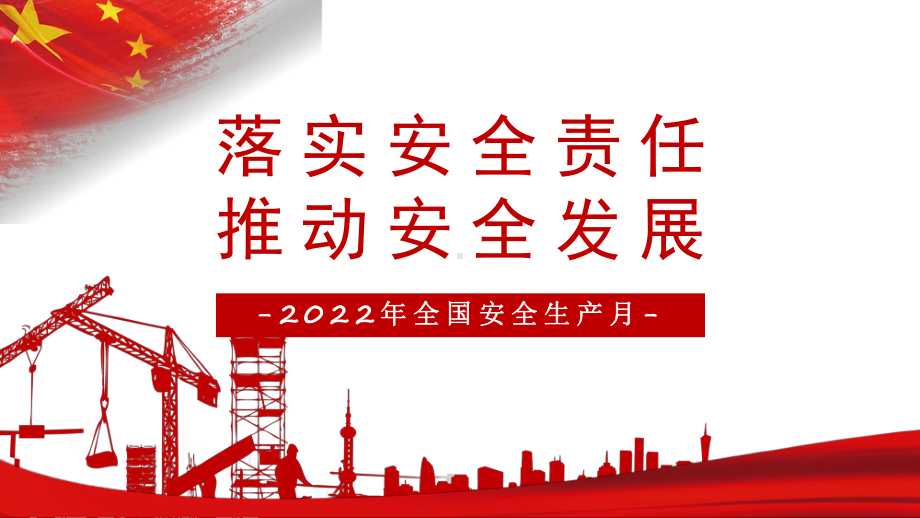 落实安全责任
推动安全发展

-2022年全国安全生产月-